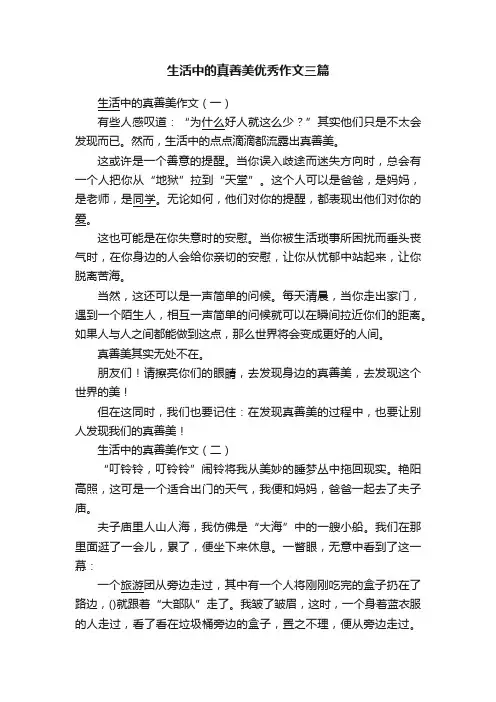 生活中的真善美优秀作文三篇

生活中的真善美作文（一）

有些人感叹道：“为什么好人就这么少？”其实他们只是不太会发现而已。然而，生活中的点点滴滴都流露出真善美。

这或许是一个善意的提醒。当你误入歧途而迷失方向时，总会有一个人把你从“地狱”拉到“天堂”。这个人可以是爸爸，是妈妈，是老师，是同学。无论如何，他们对你的提醒，都表现出他们对你的爱。

这也可能是在你失意时的安慰。当你被生活琐事所困扰而垂头丧气时，在你身边的人会给你亲切的安慰，让你从忧郁中站起来，让你脱离苦海。

当然，这还可以是一声简单的问候。每天清晨，当你走出家门，遇到一个陌生人，相互一声简单的问候就可以在瞬间拉近你们的距离。如果人与人之间都能做到这点，那么世界将会变成更好的人间。

真善美其实无处不在。

朋友们！请擦亮你们的眼睛，去发现身边的真善美，去发现这个世界的美！

但在这同时，我们也要记住：在发现真善美的过程中，也要让别人发现我们的真善美！

生活中的真善美作文（二）

“叮铃铃，叮铃铃”闹铃将我从美妙的睡梦丛中拖回现实。艳阳高照，这可是一个适合出门的天气，我便和妈妈，爸爸一起去了夫子庙。

夫子庙里人山人海，我仿佛是“大海”中的一艘小船。我们在那里面逛了一会儿，累了，便坐下来休息。一瞥眼，无意中看到了这一幕：

一个旅游团从旁边走过，其中有一个人将刚刚吃完的盒子扔在了路边，()就跟着“大部队”走了。我皱了皱眉，这时，一个身着蓝衣服的人走过，看了看在垃圾桶旁边的盒子，置之不理，便从旁边走过。